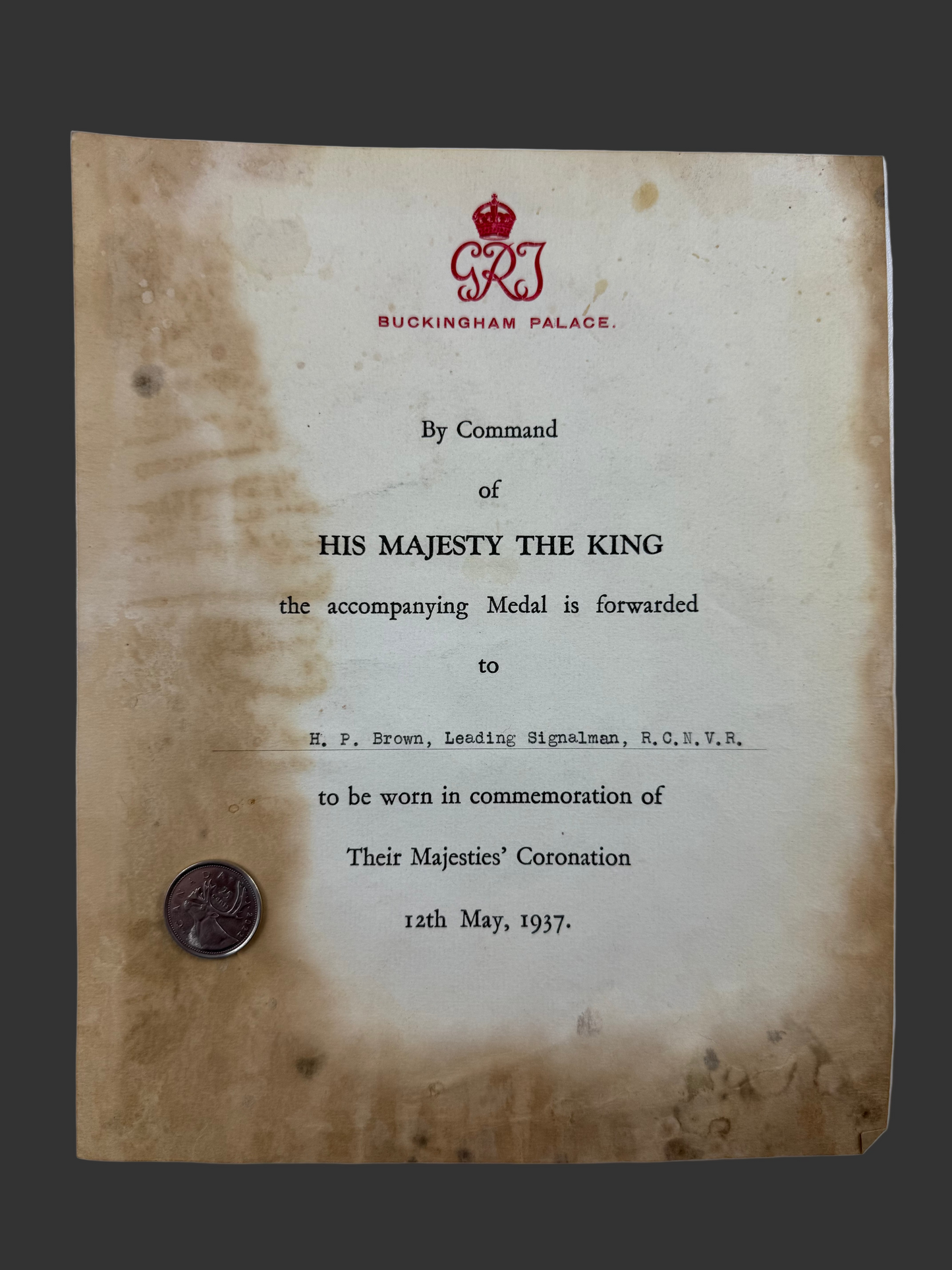 GRI

BUCKINGHAM PALACE.

By Command

of

HIS MAJESTY THE KING

the accompanying Medal is forwarded

to

H. P. Brown, Leading Signalman, R.C.N.V.R.

to be worn in commemoration of

Their Majesties' Coronation

12th May, 1937.

CANADA